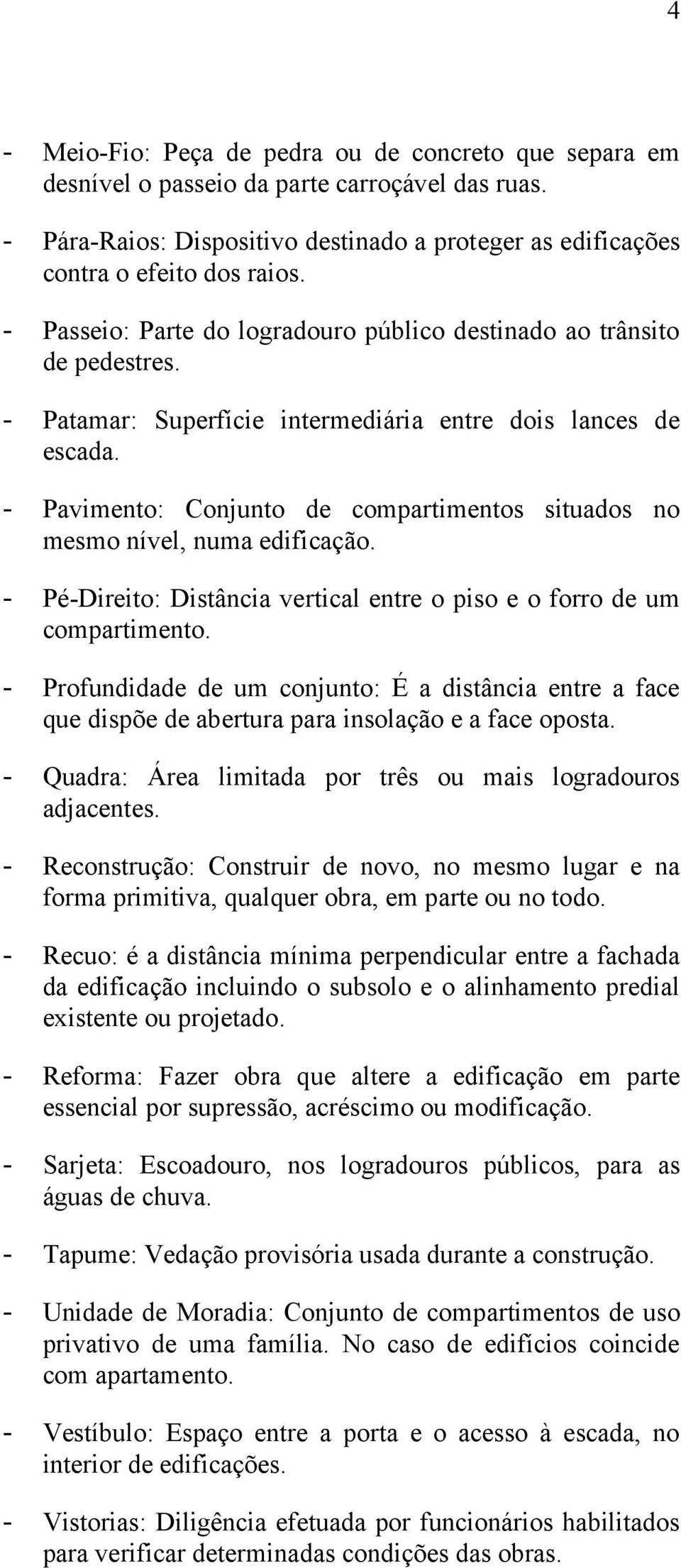 4

- Meio-Fio: Peça de pedra ou de concreto que separa em desnível o passeio da parte carroçável das ruas.

- Pára-Raios: Dispositivo destinado a proteger as edificações contra o efeito dos raios.

- Passeio: Parte do logradouro público destinado ao trânsito de pedestres.

- Patamar: Superfície intermediária entre dois lances de escada.

- Pavimento: Conjunto de compartimentos situados no mesmo nível, numa edificação.

- Pé-Direito: Distância vertical entre o piso e o forro de um compartimento.

- Profundidade de um conjunto: É a distância entre a face que dispõe de abertura para insolação e a face oposta.

- Quadra: Área limitada por três ou mais logradouros adjacentes.

- Reconstrução: Construir de novo, no mesmo lugar e na forma primitiva, qualquer obra, em parte ou no todo.

- Recuo: é a distância mínima perpendicular entre a fachada da edificação incluindo o subsolo e o alinhamento predial existente ou projetado.

- Reforma: Fazer obra que altere a edificação em parte essencial por supressão, acréscimo ou modificação.

- Sarjeta: Escoadouro, nos logradouros públicos, para as águas de chuva.

- Tapume: Vedação provisória usada durante a construção.

- Unidade de Moradia: Conjunto de compartimentos de uso privativo de uma família. No caso de edifícios coincide com apartamento.

- Vestíbulo: Espaço entre a porta e o acesso à escada, no interior de edificações.

- Vistorias: Diligência efetuada por funcionários habilitados para verificar determinadas condições das obras.